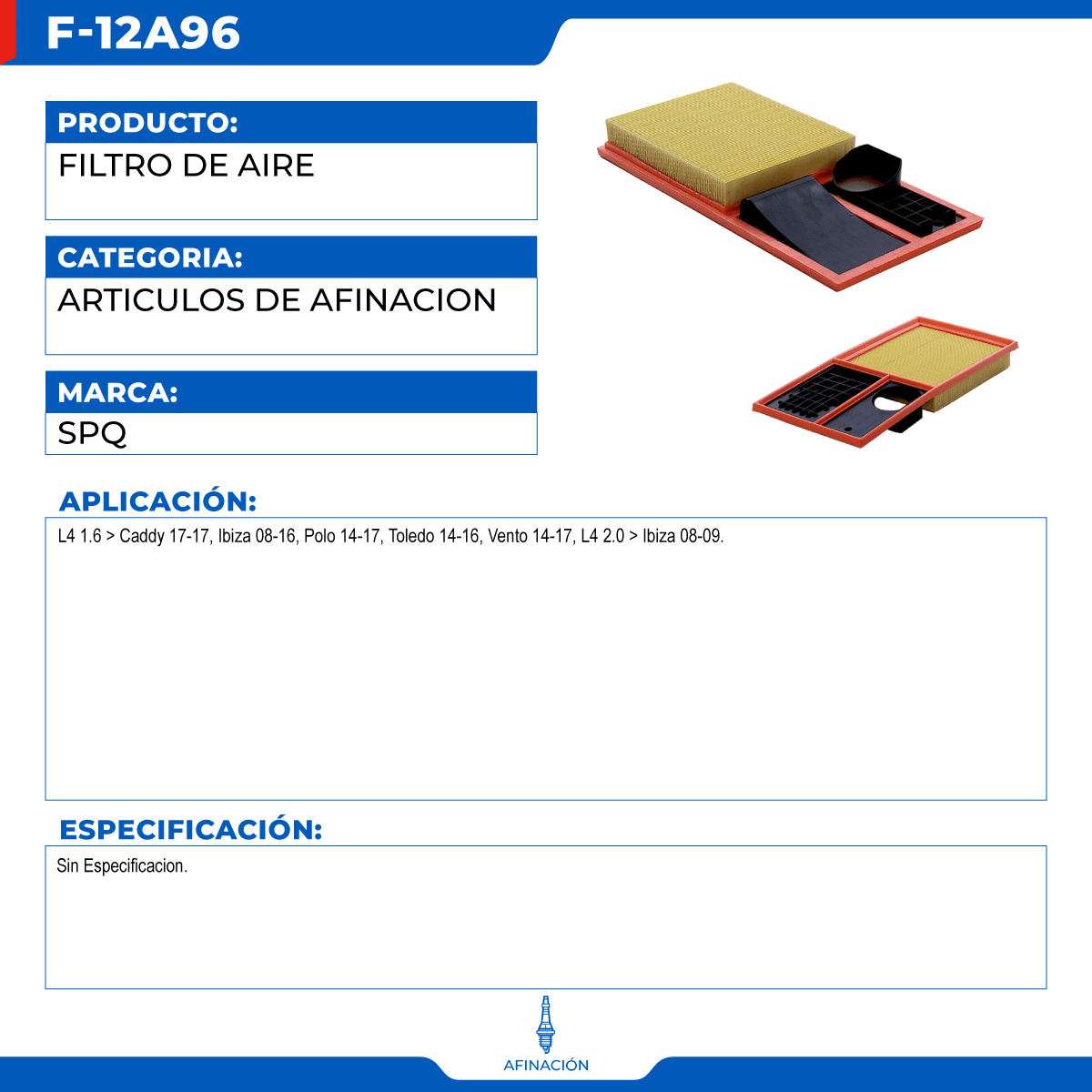 F-12A96

PRODUCTO:
FILTRO DE AIRE

CATEGORIA:
ARTICULOS DE AFINACION

MARCA:
SPQ

APLICACIÓN:
L4 1.6 > Caddy 17-17, Ibiza 08-16, Polo 14-17, Toledo 14-16, Vento 14-17, L4 2.0 > Ibiza 08-09.

ESPECIFICACIÓN:
Sin Especificacion.

AFINACIÓN